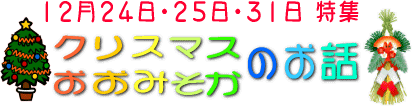 12月24日・25日・31日 特集

クリスマス
おおみそか のお話